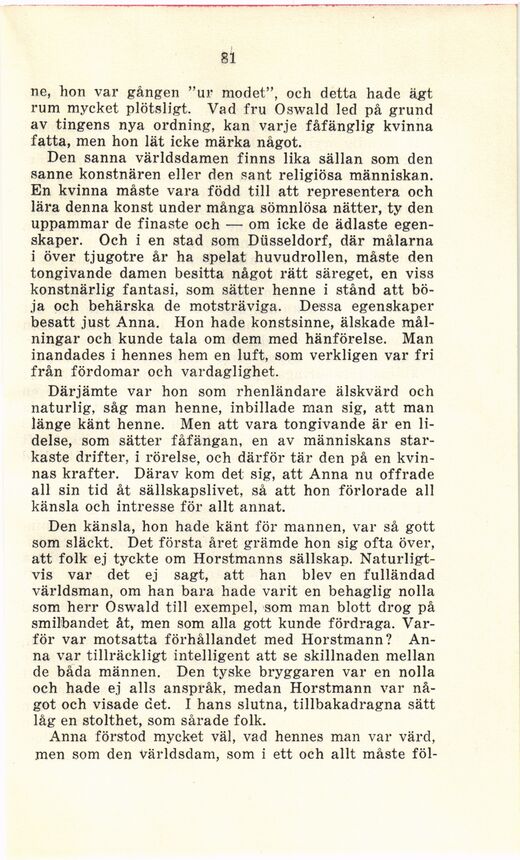 81

ne, hon var gången "ur modet", och detta hade ägt rum mycket plötsligt. Vad fru Oswald led på grund av tingens nya ordning, kan varje fåfänglig kvinna fatta, men hon lät icke märka något.

Den sanna världsdamen finns lika sällan som den sanne konstnären eller den sant religiösa människan. En kvinna måste vara född till att representera och lära denna konst under många sömnlösa nätter, ty den uppammar de finaste och — om icke de ädlaste egenskaper. Och i en stad som Düsseldorf, där målarna i över tjugotre år ha spelat huvudrollen, måste den tongivande damen besitta något rätt säreget, en viss konstnärlig fantasi, som sätter henne i stånd att böja och behärska de motsträviga. Dessa egenskaper besatt just Anna. Hon hade konstsinne, älskade målningar och kunde tala om dem med hänförelse. Man inandades i hennes hem en luft, som verkligen var fri från fördomar och vardaglighet.

Därjämte var hon som rhenländare älskvärd och naturlig, såg man henne, inbillade man sig, att man länge känt henne. Men att vara tongivande är en lidelse, som sätter fåfängan, en av människans starkaste drifter, i rörelse, och därför tär den på en kvinnas krafter. Därav kom det sig, att Anna nu offrade all sin tid åt sällskapslivet, så att hon förlorade all känsla och intresse för allt annat.

Den känsla, hon hade känt för mannen, var så gott som släckt. Det första året grämde hon sig ofta över, att folk ej tyckte om Horstmanns sällskap. Naturligtvis var det ej sagt, att han blev en fulländad världsman, om han bara hade varit en behaglig nolla som herr Oswald till exempel, som man blott drog på smilbandet åt, men som alla gott kunde fördraga. Varför var motsatta förhållandet med Horstmann? Anna var tillräckligt intelligent att se skillnaden mellan de båda männen. Den tyske bryggaren var en nolla och hade ej alls anspråk, medan Horstmann var något och visade det. I hans slutna, tillbakadragna sätt låg en stolthet, som sårade folk.

Anna förstod mycket väl, vad hennes man var värd, men som den världsdam, som i ett och allt måste föl-